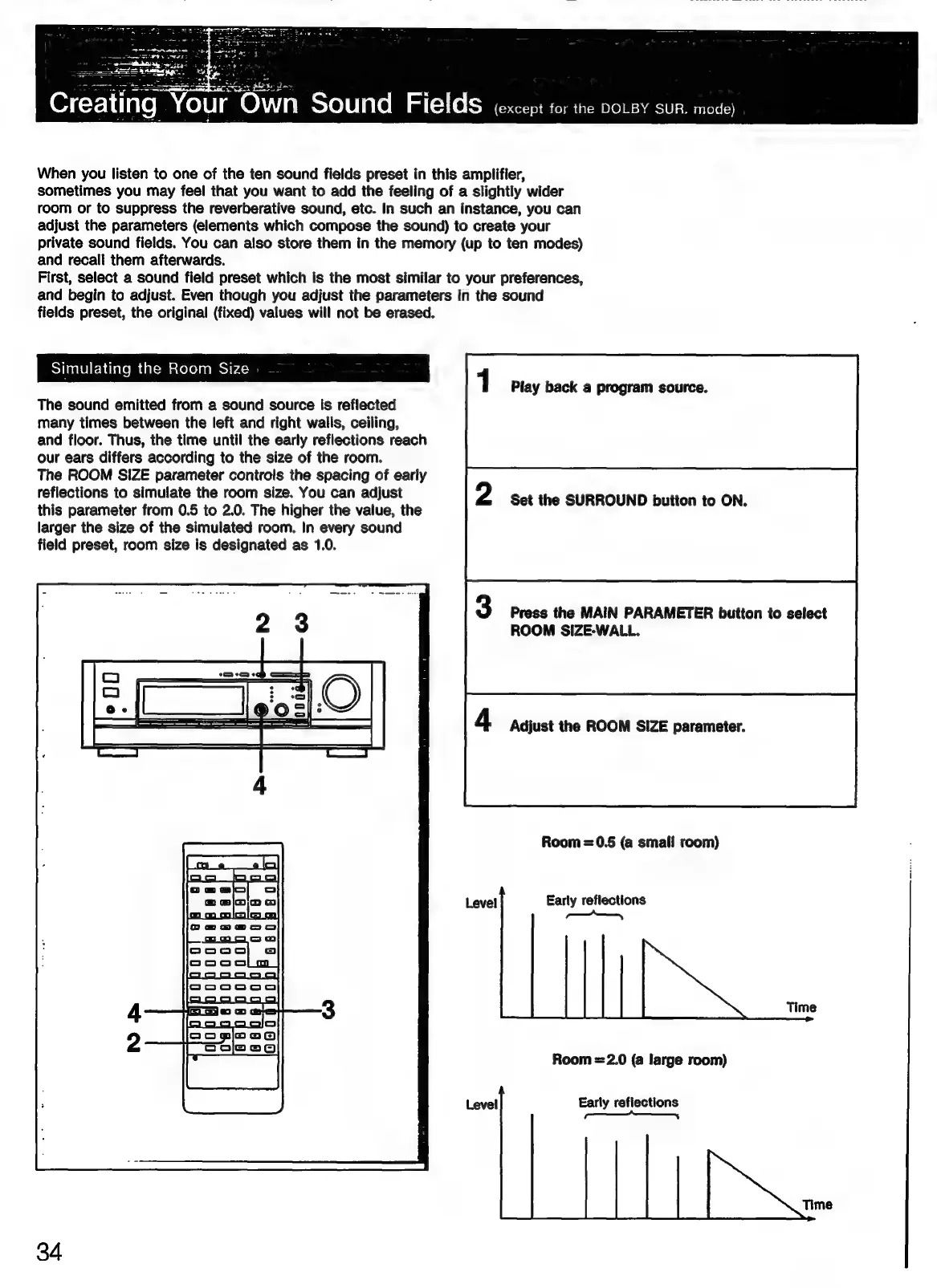 Creating Your Own Sound Fields (except for the DOLBY SUR. mode)

When you listen to one of the ten sound fields preset in this amplifier, sometimes you may feel that you want to add the feeling of a slightly wider room or to suppress the reverberative sound, etc. In such an instance, you can adjust the parameters (elements which compose the sound) to create your private sound fields. You can also store them in the memory (up to ten modes) and recall them afterwards.
First, select a sound field preset which is the most similar to your preferences, and begin to adjust. Even though you adjust the parameters in the sound fields preset, the original (fixed) values will not be erased.

Simulating the Room Size

The sound emitted from a sound source is reflected many times between the left and right walls, ceiling, and floor. Thus, the time until the early reflections reach our ears differs according to the size of the room.
The ROOM SIZE parameter controls the spacing of early reflections to simulate the room size. You can adjust this parameter from 0.5 to 2.0. The higher the value, the larger the size of the simulated room. In every sound field preset, room size is designated as 1.0.

2 3

4

4 3
2

1 Play back a program source.

2 Set the SURROUND button to ON.

3 Press the MAIN PARAMETER button to select ROOM SIZE-WALL.

4 Adjust the ROOM SIZE parameter.

Room = 0.5 (a small room)

Level
Early reflections
Time

Room = 2.0 (a large room)

Level
Early reflections
Time

34